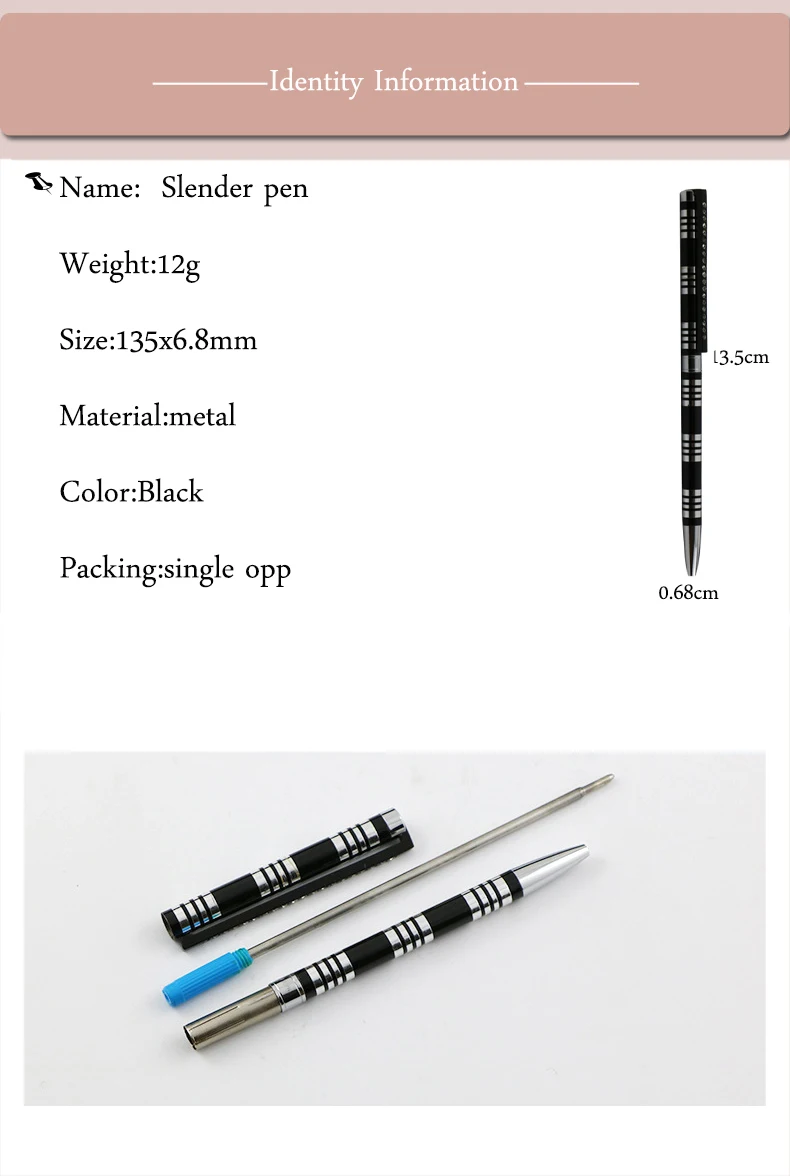 Identity Information

Name: Slender pen

Weight:12g

Size:135x6.8mm

Material:metal

Color:Black

Packing:single opp

13.5cm

0.68cm